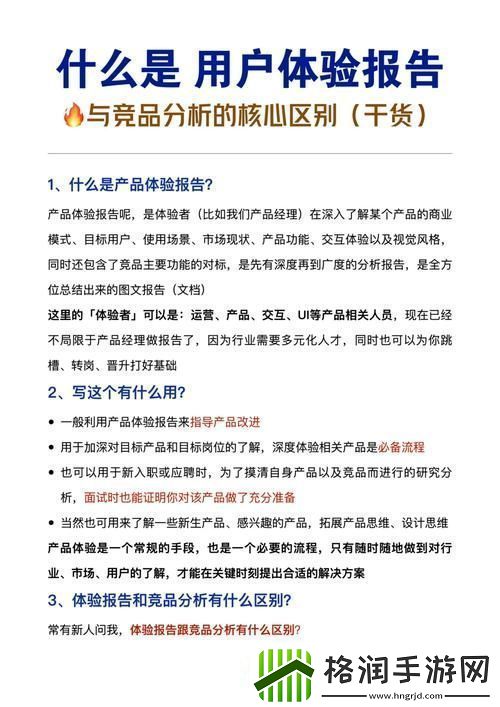 什么是 用户体验报告

与竞品分析的核心区别（干货）

1、什么是产品体验报告？

产品体验报告呢，是体验者（比如我们产品经理）在深入了解某个产品的商业模式、目标用户、使用场景、市场现状、产品功能、交互体验以及视觉风格，同时还包含了竞品主要功能的对标，是先有深度再到广度的分析报告，是全方位总结出来的图文报告（文档）

这里的「体验者」可以是：运营、产品、交互、UI等产品相关人员，现在已经不局限于产品经理做报告了，因为行业需要多元化人才，同时也可以为你跳槽、转岗、晋升打好基础

2、写这个有什么用？

• 一般利用产品体验报告来指导产品改进

• 用于加深对目标产品和目标岗位的了解，深度体验相关产品是必备流程

• 也可以用于新入职或应聘时，为了摸清自身产品以及竞品而进行的研究分析，面试时也能证明你对该产品做了充分准备

• 当然也可用来了解一些新生产品、感兴趣的产品，拓展产品思维、设计思维

产品体验是一个常规的手段，也是一个必要的流程，只有随时随地做到对行业、市场、用户的了解，才能在关键时刻提出合适的解决方案

3、体验报告和竞品分析有什么区别？

常有新人问我，体验报告跟竞品分析有什么区别？

格润手游网
www.hngrjd.com